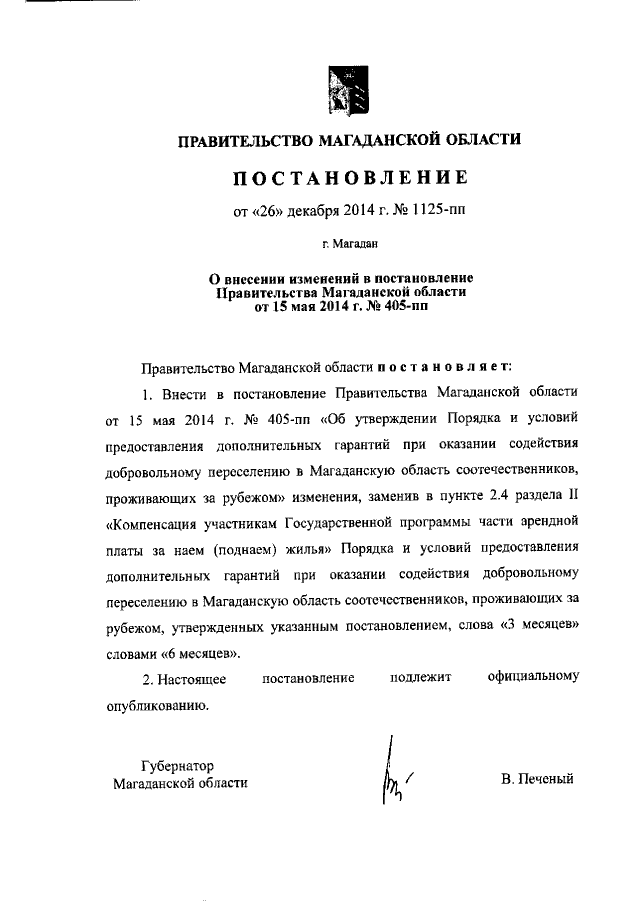 ПРАВИТЕЛЬСТВО МАГАДАНСКОЙ ОБЛАСТИ

ПОСТАНОВЛЕНИЕ

от «26» декабря 2014 г. № 1125-пп

г. Магадан

О внесении изменений в постановление Правительства Магаданской области от 15 мая 2014 г. № 405-пп

Правительство Магаданской области постановляет:

1. Внести в постановление Правительства Магаданской области от 15 мая 2014 г. № 405-пп «Об утверждении Порядка и условий предоставления дополнительных гарантий при оказании содействия добровольному переселению в Магаданскую область соотечественников, проживающих за рубежом» изменения, заменив в пункте 2.4 раздела II «Компенсация участникам Государственной программы части арендной платы за наем (поднаем) жилья» Порядка и условий предоставления дополнительных гарантий при оказании содействия добровольному переселению в Магаданскую область соотечественников, проживающих за рубежом, утвержденных указанным постановлением, слова «3 месяцев» словами «6 месяцев».

2. Настоящее постановление подлежит официальному опубликованию.

Губернатор
Магаданской области

В. Печеный